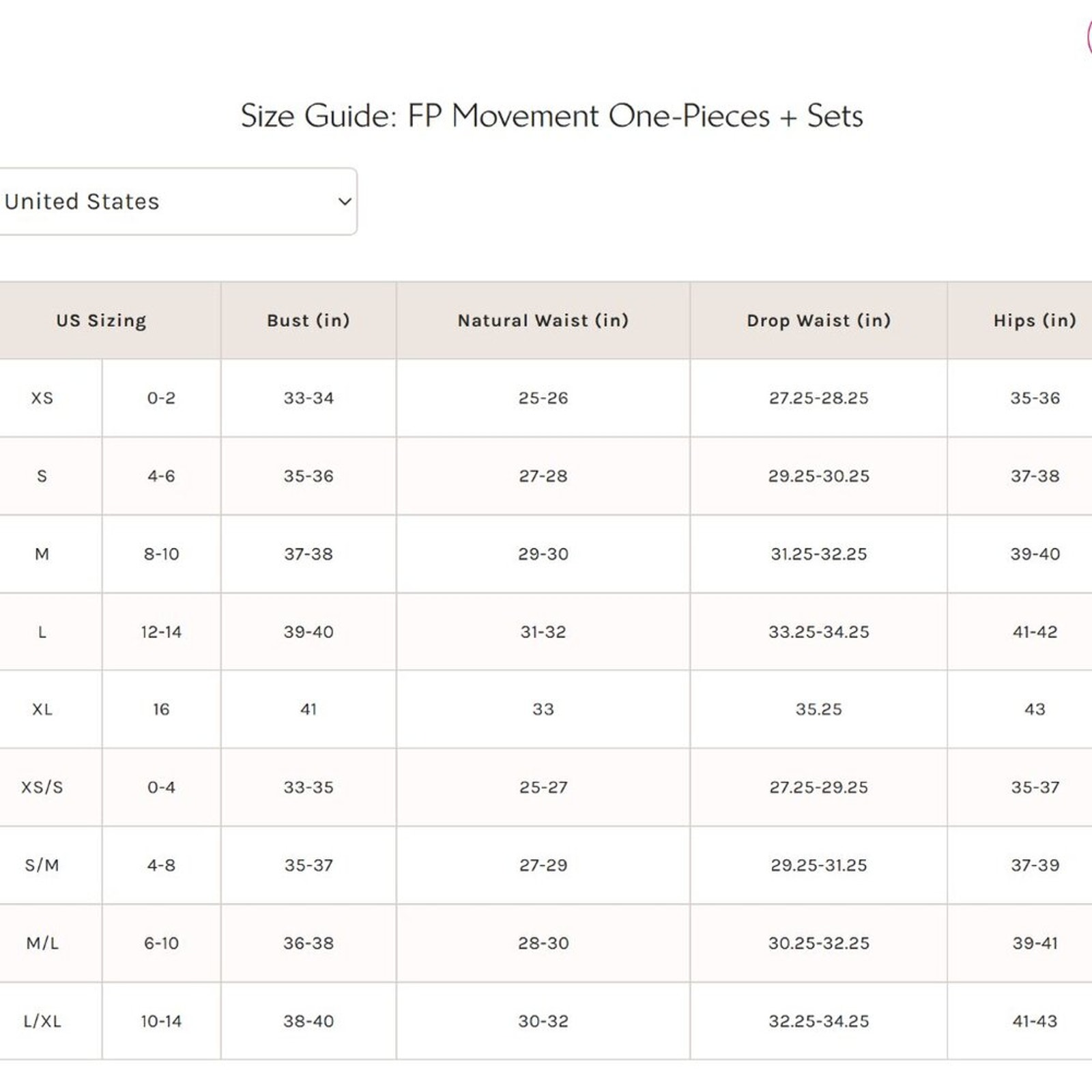 Size Guide: FP Movement One-Pieces + Sets

United States

| US Sizing | | Bust (in) | Natural Waist (in) | Drop Waist (in) | Hips (in) |
|---|---|---|---|---|---|
| XS | 0-2 | 33-34 | 25-26 | 27.25-28.25 | 35-36 |
| S | 4-6 | 35-36 | 27-28 | 29.25-30.25 | 37-38 |
| M | 8-10 | 37-38 | 29-30 | 31.25-32.25 | 39-40 |
| L | 12-14 | 39-40 | 31-32 | 33.25-34.25 | 41-42 |
| XL | 16 | 41 | 33 | 35.25 | 43 |
| XS/S | 0-4 | 33-35 | 25-27 | 27.25-29.25 | 35-37 |
| S/M | 4-8 | 35-37 | 27-29 | 29.25-31.25 | 37-39 |
| M/L | 6-10 | 36-38 | 28-30 | 30.25-32.25 | 39-41 |
| L/XL | 10-14 | 38-40 | 30-32 | 32.25-34.25 | 41-43 |